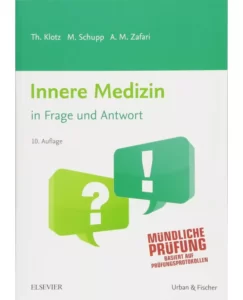 Th. Klotz M. Schupp A. M. Zafari

Innere Medizin

in Frage und Antwort

10. Auflage

?

!

MÜNDLICHE PRÜFUNG
BASIERT AUF PRÜFUNGSPROTOKOLLEN

ELSEVIER

Urban & Fischer